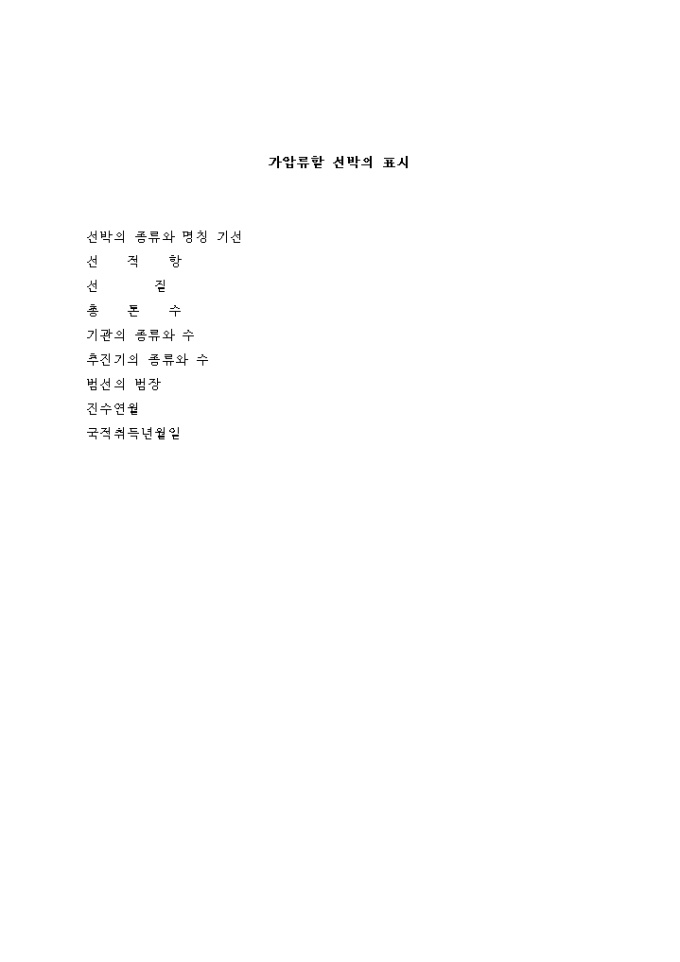 가압류할 선박의 표시

선박의 종류와 명칭 기선
선 적 항
선 질
총 톤 수
기관의 종류와 수
추진기의 종류와 수
범선의 범장
진수연월
국적취득년월일